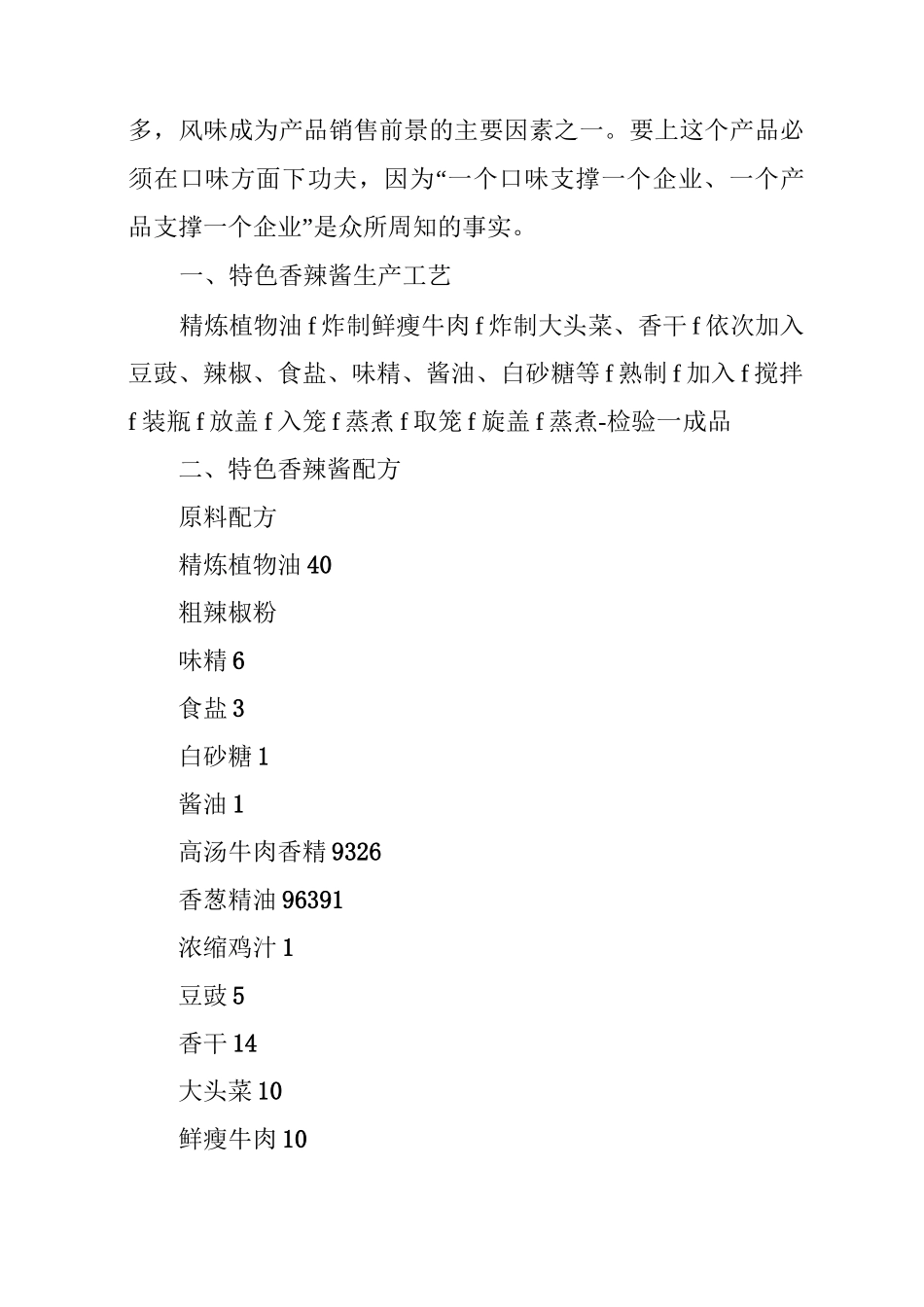 多，风味成为产品销售前景的主要因素之一。要上这个产品必须在口味方面下功夫，因为“一个口味支撑一个企业、一个产品支撑一个企业”是众所周知的事实。

一、特色香辣酱生产工艺

精炼植物油 f 炸制鲜瘦牛肉 f 炸制大头菜、香干 f 依次加入豆豉、辣椒、食盐、味精、酱油、白砂糖等 f 熟制 f 加入 f 搅拌 f 装瓶 f 放盖 f 入笼 f 蒸煮 f 取笼 f 旋盖 f 蒸煮-检验一成品

二、特色香辣酱配方

原料配方

精炼植物油 40

粗辣椒粉

味精 6

食盐 3

白砂糖 1

酱油 1

高汤牛肉香精 9326

香葱精油 96391

浓缩鸡汁 1

豆豉 5

香干 14

大头菜 10

鲜瘦牛肉 10